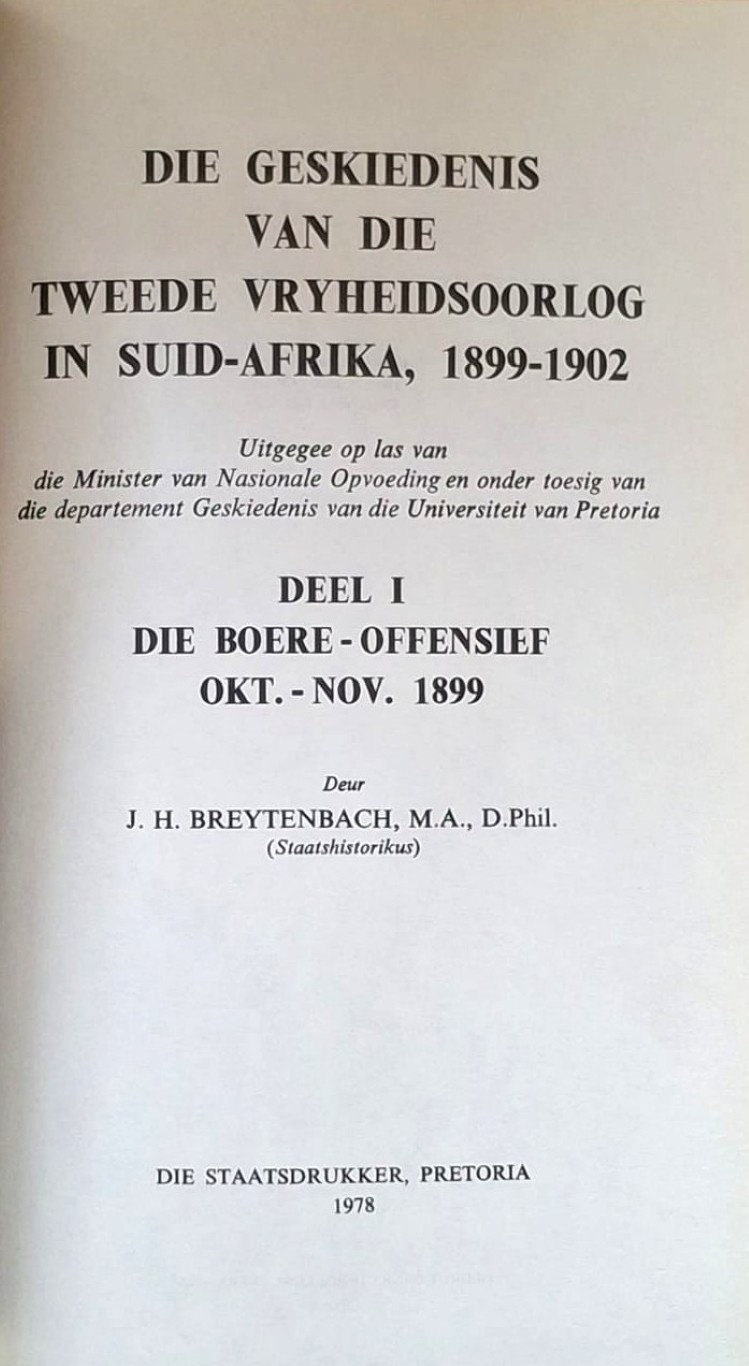 DIE GESKIEDENIS VAN DIE TWEEDE VRYHEIDSOORLOG IN SUID-AFRIKA, 1899-1902

Uitgegee op las van die Minister van Nasionale Opvoeding en onder toesig van die departement Geskiedenis van die Universiteit van Pretoria

DEEL I
DIE BOERE - OFFENSIEF
OKT. - NOV. 1899

Deur
J. H. BREYTENBACH, M.A., D.Phil.
(Staatshistorikus)

DIE STAATSDRUKKER, PRETORIA
1978